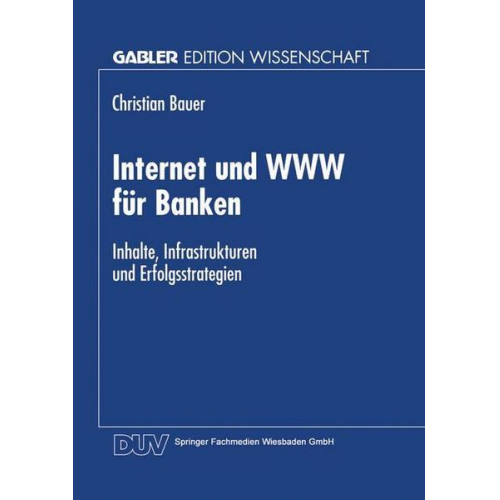 GABLER EDITION WISSENSCHAFT

Christian Bauer

Internet und WWW für Banken

Inhalte, Infrastrukturen und Erfolgsstrategien

DUV Springer Fachmedien Wiesbaden GmbH